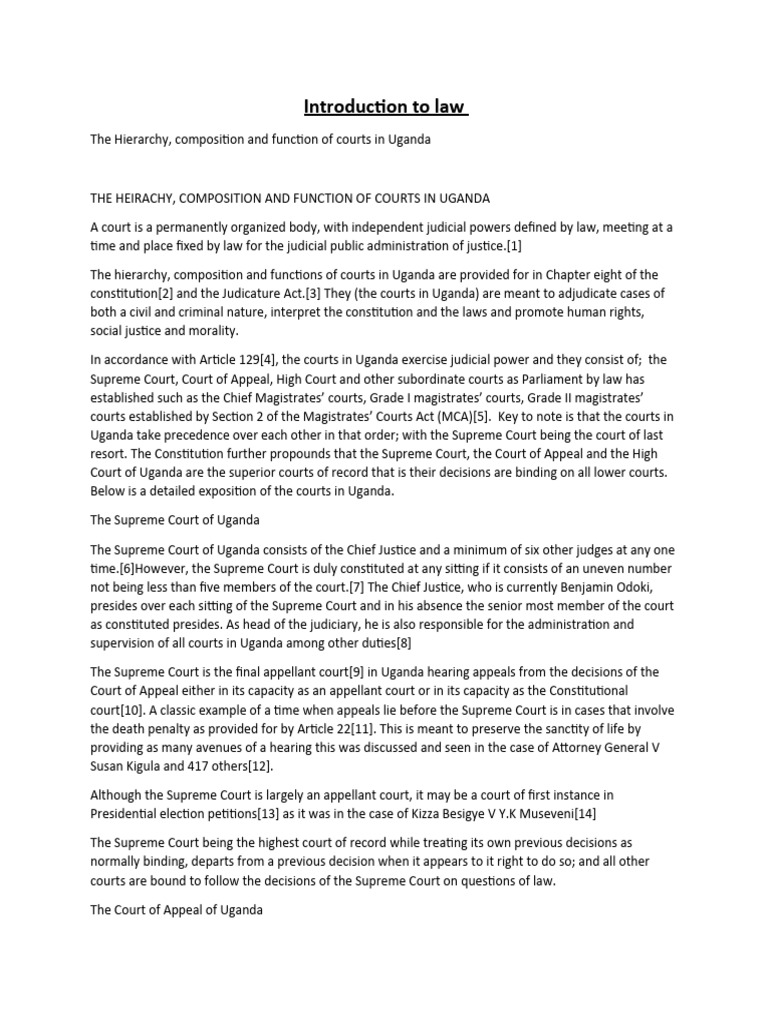 Introduction to law

The Hierarchy, composition and function of courts in Uganda

THE HEIRACHY, COMPOSITION AND FUNCTION OF COURTS IN UGANDA

A court is a permanently organized body, with independent judicial powers defined by law, meeting at a time and place fixed by law for the judicial public administration of justice.[1]

The hierarchy, composition and functions of courts in Uganda are provided for in Chapter eight of the constitution[2] and the Judicature Act.[3] They (the courts in Uganda) are meant to adjudicate cases of both a civil and criminal nature, interpret the constitution and the laws and promote human rights, social justice and morality.

In accordance with Article 129[4], the courts in Uganda exercise judicial power and they consist of; the Supreme Court, Court of Appeal, High Court and other subordinate courts as Parliament by law has established such as the Chief Magistrates' courts, Grade I magistrates' courts, Grade II magistrates' courts established by Section 2 of the Magistrates' Courts Act (MCA)[5]. Key to note is that the courts in Uganda take precedence over each other in that order; with the Supreme Court being the court of last resort. The Constitution further propounds that the Supreme Court, the Court of Appeal and the High Court of Uganda are the superior courts of record that is their decisions are binding on all lower courts. Below is a detailed exposition of the courts in Uganda.

The Supreme Court of Uganda

The Supreme Court of Uganda consists of the Chief Justice and a minimum of six other judges at any one time.[6]However, the Supreme Court is duly constituted at any sitting if it consists of an uneven number not being less than five members of the court.[7] The Chief Justice, who is currently Benjamin Odoki, presides over each sitting of the Supreme Court and in his absence the senior most member of the court as constituted presides. As head of the judiciary, he is also responsible for the administration and supervision of all courts in Uganda among other duties[8]

The Supreme Court is the final appellant court[9] in Uganda hearing appeals from the decisions of the Court of Appeal either in its capacity as an appellant court or in its capacity as the Constitutional court[10]. A classic example of a time when appeals lie before the Supreme Court is in cases that involve the death penalty as provided for by Article 22[11]. This is meant to preserve the sanctity of life by providing as many avenues of a hearing this was discussed and seen in the case of Attorney General V Susan Kigula and 417 others[12].

Although the Supreme Court is largely an appellant court, it may be a court of first instance in Presidential election petitions[13] as it was in the case of Kizza Besigye V Y.K Museveni[14]

The Supreme Court being the highest court of record while treating its own previous decisions as normally binding, departs from a previous decision when it appears to it right to do so; and all other courts are bound to follow the decisions of the Supreme Court on questions of law.

The Court of Appeal of Uganda